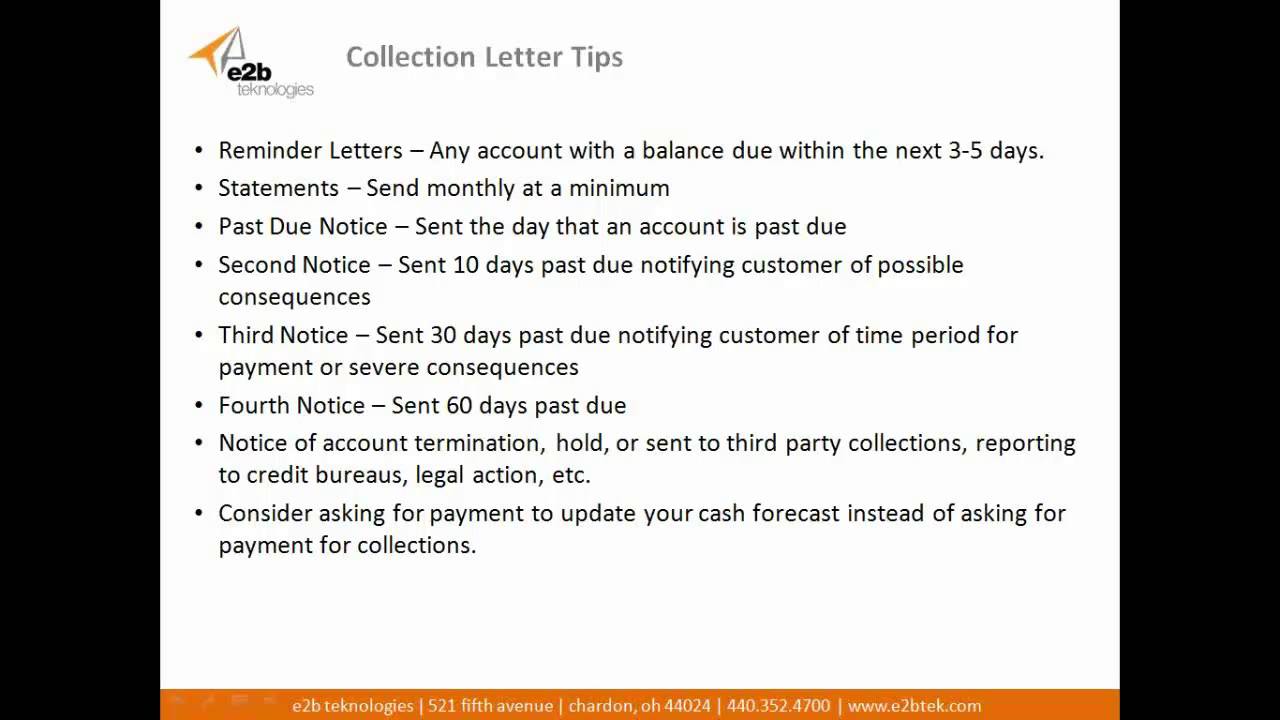 e2b teknologies

Collection Letter Tips

• Reminder Letters – Any account with a balance due within the next 3-5 days.
• Statements – Send monthly at a minimum
• Past Due Notice – Sent the day that an account is past due
• Second Notice – Sent 10 days past due notifying customer of possible consequences
• Third Notice – Sent 30 days past due notifying customer of time period for payment or severe consequences
• Fourth Notice – Sent 60 days past due
• Notice of account termination, hold, or sent to third party collections, reporting to credit bureaus, legal action, etc.
• Consider asking for payment to update your cash forecast instead of asking for payment for collections.

e2b teknologies | 521 fifth avenue | chardon, oh 44024 | 440.352.4700 | www.e2btek.com